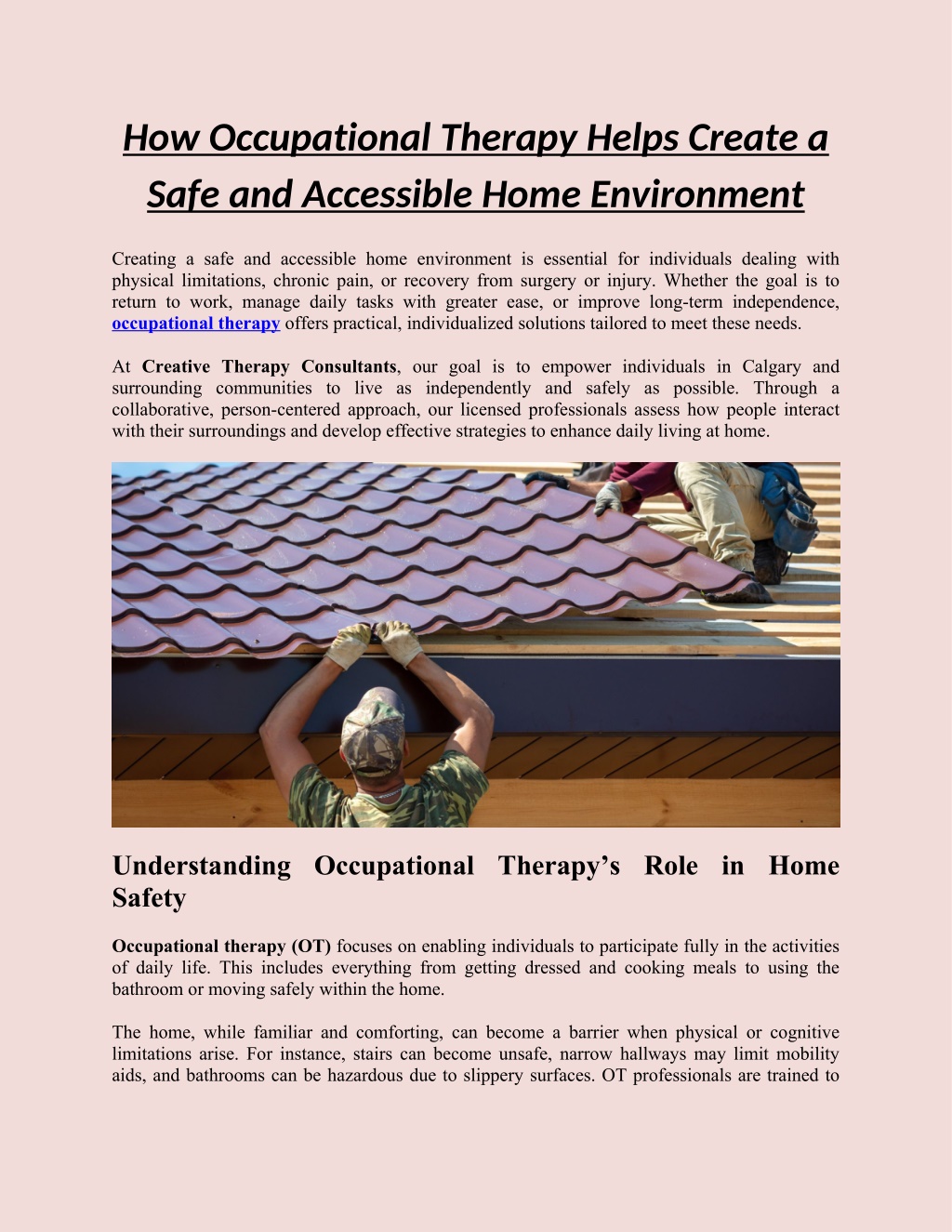 How Occupational Therapy Helps Create a Safe and Accessible Home Environment

Creating a safe and accessible home environment is essential for individuals dealing with physical limitations, chronic pain, or recovery from surgery or injury. Whether the goal is to return to work, manage daily tasks with greater ease, or improve long-term independence, occupational therapy offers practical, individualized solutions tailored to meet these needs.

At Creative Therapy Consultants, our goal is to empower individuals in Calgary and surrounding communities to live as independently and safely as possible. Through a collaborative, person-centered approach, our licensed professionals assess how people interact with their surroundings and develop effective strategies to enhance daily living at home.

Understanding Occupational Therapy's Role in Home Safety

Occupational therapy (OT) focuses on enabling individuals to participate fully in the activities of daily life. This includes everything from getting dressed and cooking meals to using the bathroom or moving safely within the home.

The home, while familiar and comforting, can become a barrier when physical or cognitive limitations arise. For instance, stairs can become unsafe, narrow hallways may limit mobility aids, and bathrooms can be hazardous due to slippery surfaces. OT professionals are trained to